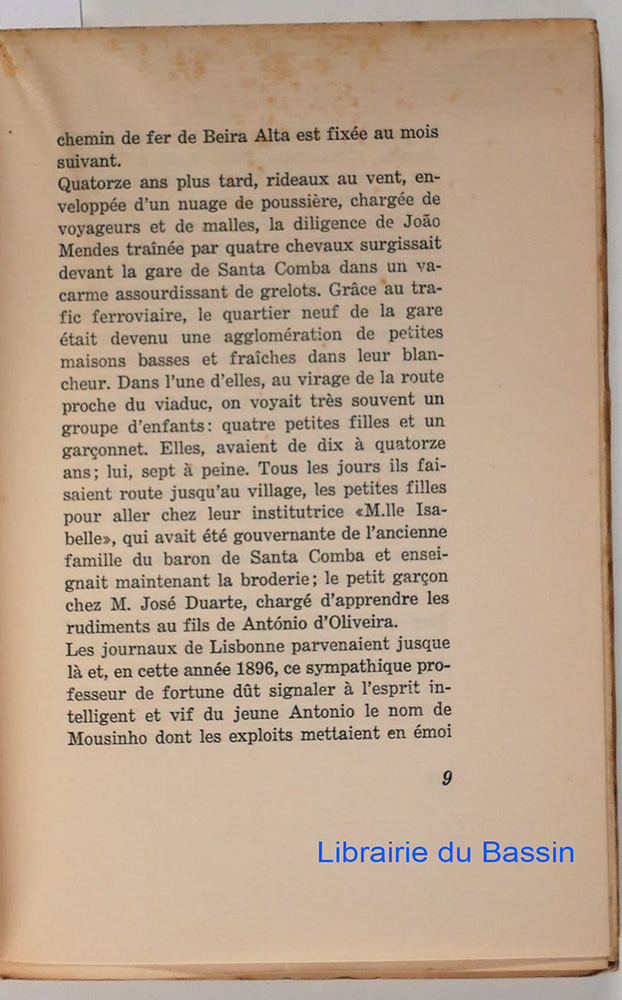 chemin de fer de Beira Alta est fixée au mois suivant.
Quatorze ans plus tard, rideaux au vent, enveloppée d'un nuage de poussière, chargée de voyageurs et de malles, la diligence de João Mendes traînée par quatre chevaux surgissait devant la gare de Santa Comba dans un vacarme assourdissant de grelots. Grâce au trafic ferroviaire, le quartier neuf de la gare était devenu une agglomération de petites maisons basses et fraîches dans leur blancheur. Dans l'une d'elles, au virage de la route proche du viaduc, on voyait très souvent un groupe d'enfants: quatre petites filles et un garçonnet. Elles, avaient de dix à quatorze ans; lui, sept à peine. Tous les jours ils faisaient route jusqu'au village, les petites filles pour aller chez leur institutrice «M.lle Isabelle», qui avait été gouvernante de l'ancienne famille du baron de Santa Comba et enseignait maintenant la broderie; le petit garçon chez M. José Duarte, chargé d'apprendre les rudiments au fils de António d'Oliveira.
Les journaux de Lisbonne parvenaient jusque là et, en cette année 1896, ce sympathique professeur de fortune dût signaler à l'esprit intelligent et vif du jeune Antonio le nom de Mousinho dont les exploits mettaient en émoi

9

Librairie du Bassin